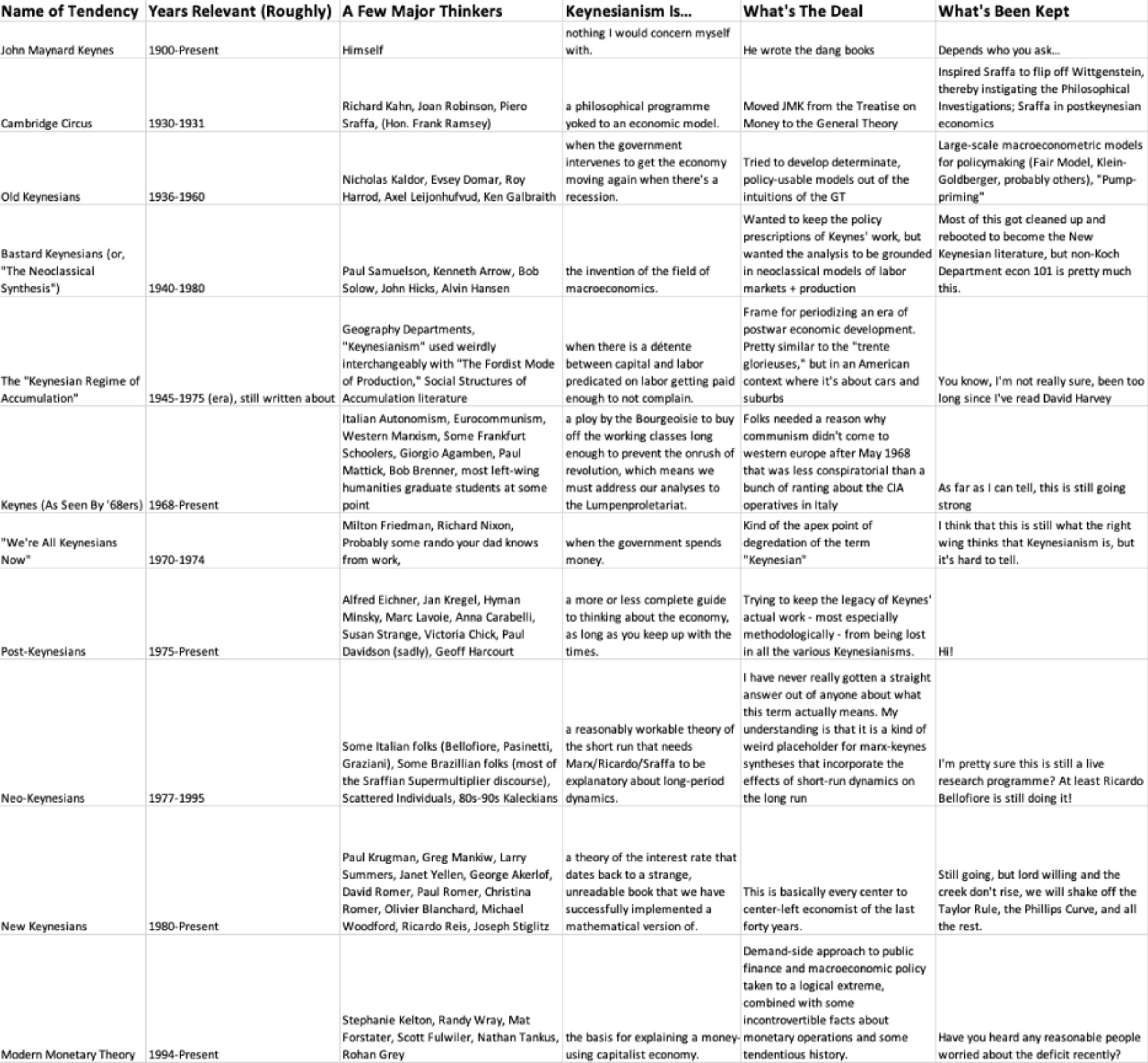 | Name of Tendency | Years Relevant (Roughly) | A Few Major Thinkers | Keynesianism Is... | What's The Deal | What's Been Kept |
|---|---|---|---|---|---|
| John Maynard Keynes | 1900-Present | Himself | nothing I would concern myself with. | He wrote the dang books | Depends who you ask... |
| Cambridge Circus | 1930-1931 | Richard Kahn, Joan Robinson, Piero Sraffa, (Hon. Frank Ramsey) | a philosophical programme yoked to an economic model. | Moved JMK from the Treatise on Money to the General Theory | Inspired Sraffa to flip off Wittgenstein, thereby instigating the Philosophical Investigations; Sraffa in postkeynesian economics |
| Old Keynesians | 1936-1960 | Nicholas Kaldor, Evsey Domar, Roy Harrod, Axel Leijonhufvud, Ken Galbraith | when the government intervenes to get the economy moving again when there's a recession. | Tried to develop determinate, policy-usable models out of the intuitions of the GT | Large-scale macroeconometric models for policymaking (Fair Model, Klein-Goldberger, probably others), "Pump-priming" |
| Bastard Keynesians (or, "The Neoclassical Synthesis") | 1940-1980 | Paul Samuelson, Kenneth Arrow, Bob Solow, John Hicks, Alvin Hansen | the invention of the field of macroeconomics. | Wanted to keep the policy prescriptions of Keynes' work, but wanted the analysis to be grounded in neoclassical models of labor markets + production | Most of this got cleaned up and rebooted to become the New Keynesian literature, but non-Koch Department econ 101 is pretty much this. |
| The "Keynesian Regime of Accumulation" | 1945-1975 (era), still written about | Geography Departments, "Keynesianism" used weirdly interchangeably with "The Fordist Mode of Production," Social Structures of Accumulation literature | when there is a détente between capital and labor predicated on labor getting paid enough to not complain. | Frame for periodizing an era of postwar economic development. Pretty similar to the "trente glorieuses," but in an American context where it's about cars and suburbs | You know, I'm not really sure, been too long since I've read David Harvey |
| Keynes (As Seen By '68ers) | 1968-Present | Italian Autonomism, Eurocommunism, Western Marxism, Some Frankfurt Schoolers, Giorgio Agamben, Paul Mattick, Bob Brenner, most left-wing humanities graduate students at some point | a ploy by the Bourgeoisie to buy off the working classes long enough to prevent the onrush of revolution, which means we must address our analyses to the Lumpenproletariat. | Folks needed a reason why communism didn't come to western europe after May 1968 that was less conspiratorial than a bunch of ranting about the CIA operatives in Italy | As far as I can tell, this is still going strong |
| "We're All Keynesians Now" | 1970-1974 | Milton Friedman, Richard Nixon, Probably some rando your dad knows from work, | when the government spends money. | Kind of the apex point of degredation of the term "Keynesian" | I think that this is still what the right wing thinks that Keynesianism is, but it's hard to tell. |
| Post-Keynesians | 1975-Present | Alfred Eichner, Jan Kregel, Hyman Minsky, Marc Lavoie, Anna Carabelli, Susan Strange, Victoria Chick, Paul Davidson (sadly), Geoff Harcourt | a more or less complete guide to thinking about the economy, as long as you keep up with the times. | Trying to keep the legacy of Keynes' actual work - most especially methodologically - from being lost in all the various Keynesianisms. | Hi! |
| Neo-Keynesians | 1977-1995 | Some Italian folks (Bellofiore, Pasinetti, Graziani), Some Brazillian folks (most of the Sraffian Supermultiplier discourse), Scattered Individuals, 80s-90s Kaleckians | a reasonably workable theory of the short run that needs Marx/Ricardo/Sraffa to be explanatory about long-period dynamics. | I have never really gotten a straight answer out of anyone about what this term actually means. My understanding is that it is a kind of weird placeholder for marx-keynes syntheses that incorporate the effects of short-run dynamics on the long run | I'm pretty sure this is still a live research programme? At least Ricardo Bellofiore is still doing it! |
| New Keynesians | 1980-Present | Paul Krugman, Greg Mankiw, Larry Summers, Janet Yellen, George Akerlof, David Romer, Paul Romer, Christina Romer, Olivier Blanchard, Michael Woodford, Ricardo Reis, Joseph Stiglitz | a theory of the interest rate that dates back to a strange, unreadable book that we have successfully implemented a mathematical version of. | This is basically every center to center-left economist of the last forty years. | Still going, but lord willing and the creek don't rise, we will shake off the Taylor Rule, the Phillips Curve, and all the rest. |
| Modern Monetary Theory | 1994-Present | Stephanie Kelton, Randy Wray, Mat Forstater, Scott Fulwiler, Nathan Tankus, Rohan Grey | the basis for explaining a money-using capitalist economy. | Demand-side approach to public finance and macroeconomic policy taken to a logical extreme, combined with some incontrovertible facts about monetary operations and some tendentious history. | Have you heard any reasonable people worried about the deficit recently? |